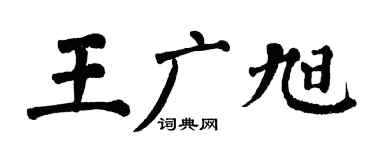 王广旭

词典网